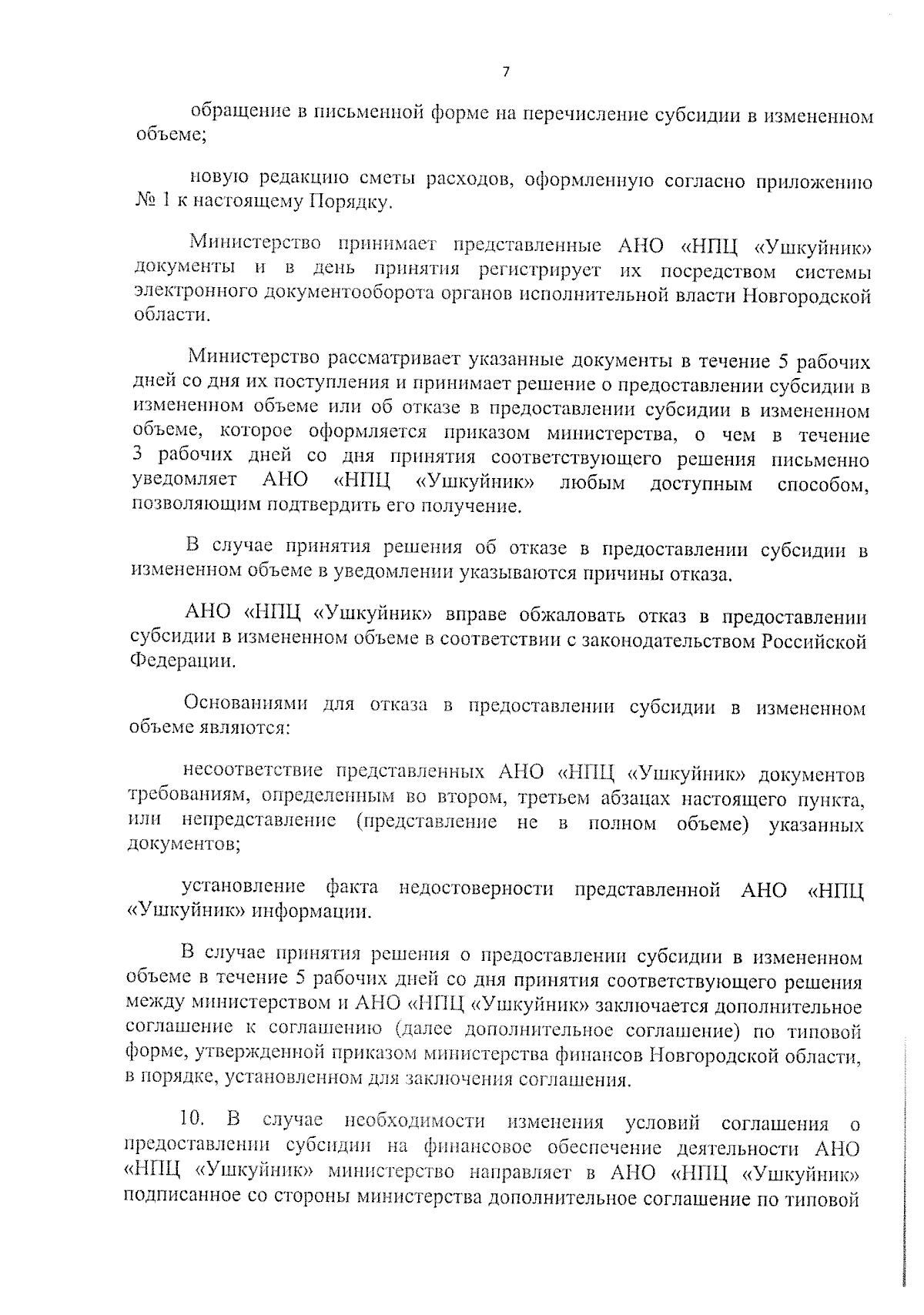 7

обращение в письменной форме на перечисление субсидии в измененном объеме;

новую редакцию сметы расходов, оформленную согласно приложению № 1 к настоящему Порядку.

Министерство принимает представленные АНО «НПЦ «Ушкуйник» документы и в день принятия регистрирует их посредством системы электронного документооборота органов исполнительной власти Новгородской области.

Министерство рассматривает указанные документы в течение 5 рабочих дней со дня их поступления и принимает решение о предоставлении субсидии в измененном объеме или об отказе в предоставлении субсидии в измененном объеме, которое оформляется приказом министерства, о чем в течение 3 рабочих дней со дня принятия соответствующего решения письменно уведомляет АНО «НПЦ «Ушкуйник» любым доступным способом, позволяющим подтвердить его получение.

В случае принятия решения об отказе в предоставлении субсидии в измененном объеме в уведомлении указываются причины отказа.

АНО «НПЦ «Ушкуйник» вправе обжаловать отказ в предоставлении субсидии в измененном объеме в соответствии с законодательством Российской Федерации.

Основаниями для отказа в предоставлении субсидии в измененном объеме являются:

несоответствие представленных АНО «НПЦ «Ушкуйник» документов требованиям, определенным во втором, третьем абзацах настоящего пункта, или непредставление (представление не в полном объеме) указанных документов;

установление факта недостоверности представленной АНО «НПЦ «Ушкуйник» информации.

В случае принятия решения о предоставлении субсидии в измененном объеме в течение 5 рабочих дней со дня принятия соответствующего решения между министерством и АНО «НПЦ «Ушкуйник» заключается дополнительное соглашение к соглашению (далее дополнительное соглашение) по типовой форме, утвержденной приказом министерства финансов Новгородской области, в порядке, установленном для заключения соглашения.

10. В случае необходимости изменения условий соглашения о предоставлении субсидии на финансовое обеспечение деятельности АНО «НПЦ «Ушкуйник» министерство направляет в АНО «НПЦ «Ушкуйник» подписанное со стороны министерства дополнительное соглашение по типовой